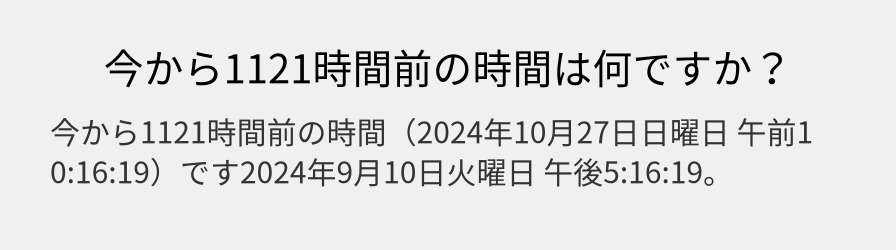 今から1121時間前の時間は何ですか？

今から1121時間前の時間（2024年10月27日日曜日 午前10:16:19）です2024年9月10日火曜日 午後5:16:19。